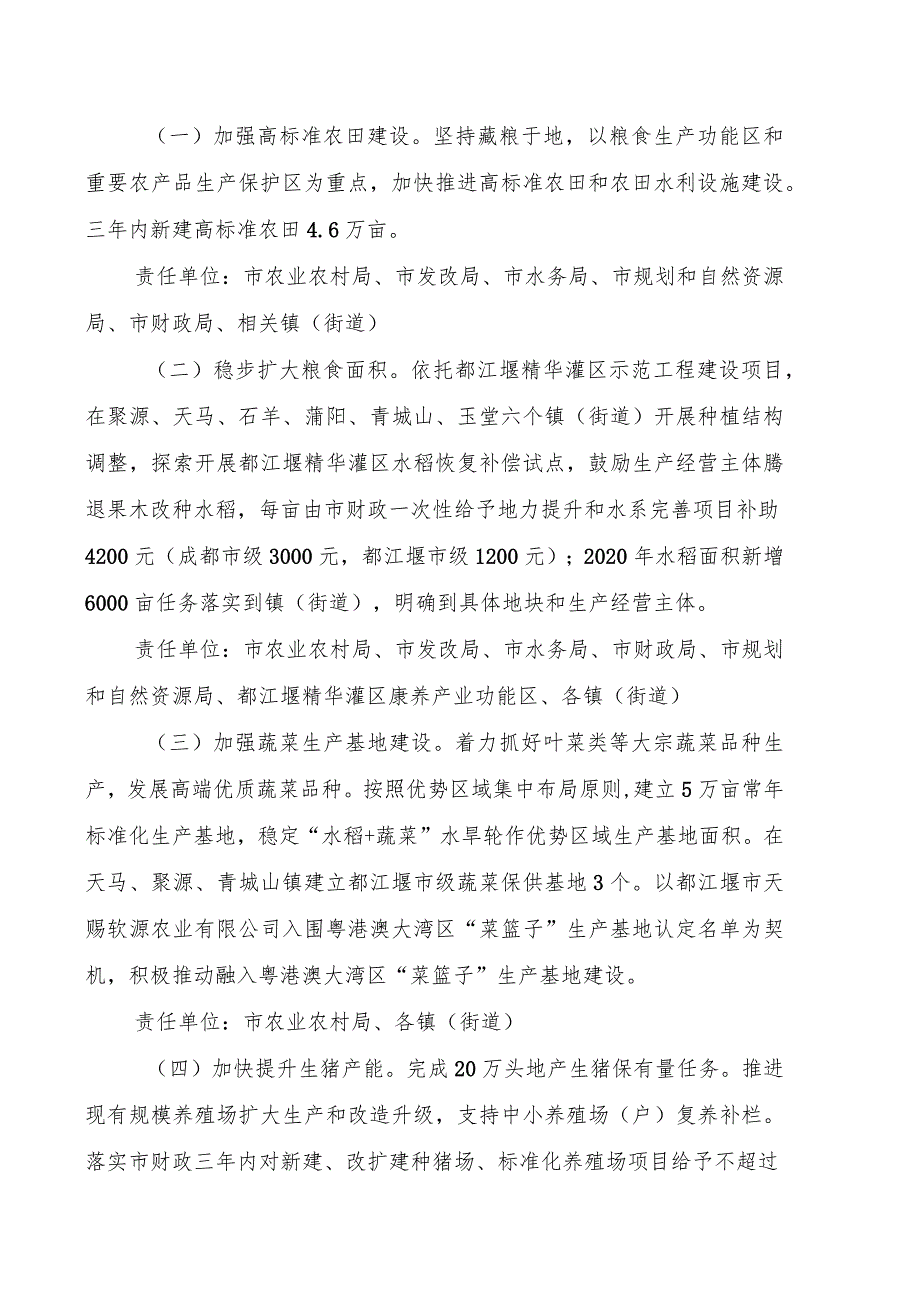 （一）加强高标准农田建设。坚持藏粮于地，以粮食生产功能区和重要农产品生产保护区为重点，加快推进高标准农田和农田水利设施建设。三年内新建高标准农田4.6万亩。

责任单位：市农业农村局、市发改局、市水务局、市规划和自然资源局、市财政局、相关镇（街道）

（二）稳步扩大粮食面积。依托都江堰精华灌区示范工程建设项目，在聚源、天马、石羊、蒲阳、青城山、玉堂六个镇（街道）开展种植结构调整，探索开展都江堰精华灌区水稻恢复补偿试点，鼓励生产经营主体腾退果木改种水稻，每亩由市财政一次性给予地力提升和水系完善项目补助4200元（成都市级3000元，都江堰市级1200元）；2020年水稻面积新增6000亩任务落实到镇（街道），明确到具体地块和生产经营主体。

责任单位：市农业农村局、市发改局、市水务局、市财政局、市规划和自然资源局、都江堰精华灌区康养产业功能区、各镇（街道）

（三）加强蔬菜生产基地建设。着力抓好叶菜类等大宗蔬菜品种生产，发展高端优质蔬菜品种。按照优势区域集中布局原则,建立5万亩常年标准化生产基地，稳定“水稻+蔬菜”水旱轮作优势区域生产基地面积。在天马、聚源、青城山镇建立都江堰市级蔬菜保供基地3个。以都江堰市天赐软源农业有限公司入围粤港澳大湾区“菜篮子”生产基地认定名单为契机，积极推动融入粤港澳大湾区“菜篮子”生产基地建设。

责任单位：市农业农村局、各镇（街道）

（四）加快提升生猪产能。完成20万头地产生猪保有量任务。推进现有规模养殖场扩大生产和改造升级，支持中小养殖场（户）复养补栏。落实市财政三年内对新建、改扩建种猪场、标准化养殖场项目给予不超过